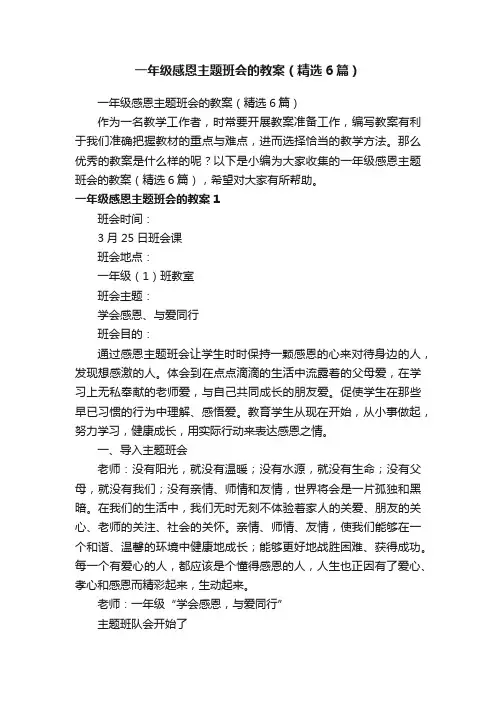 一年级感恩主题班会的教案（精选6篇）

一年级感恩主题班会的教案（精选6篇）

作为一名教学工作者，时常要开展教案准备工作，编写教案有利于我们准确把握教材的重点与难点，进而选择恰当的教学方法。那么优秀的教案是什么样的呢？以下是小编为大家收集的一年级感恩主题班会的教案（精选6篇），希望对大家有所帮助。

一年级感恩主题班会的教案1

班会时间：

3月25日班会课

班会地点：

一年级（1）班教室

班会主题：

学会感恩、与爱同行

班会目的：

通过感恩主题班会让学生时时保持一颗感恩的心来对待身边的人，发现想感激的人。体会到在点点滴滴的生活中流露着的父母爱，在学习上无私奉献的老师爱，与自己共同成长的朋友爱。促使学生在那些早已习惯的行为中理解、感悟爱。教育学生从现在开始，从小事做起，努力学习，健康成长，用实际行动来表达感恩之情。

一、导入主题班会

老师：没有阳光，就没有温暖；没有水源，就没有生命；没有父母，就没有我们；没有亲情、师情和友情，世界将会是一片孤独和黑暗。在我们的生活中，我们无时无刻不体验着家人的关爱、朋友的关心、老师的关注、社会的关怀。亲情、师情、友情，使我们能够在一个和谐、温馨的环境中健康地成长；能够更好地战胜困难、获得成功。每一个有爱心的人，都应该是个懂得感恩的人，人生也正因有了爱心、孝心和感恩而精彩起来，生动起来。

老师：一年级“学会感恩，与爱同行”

主题班队会开始了